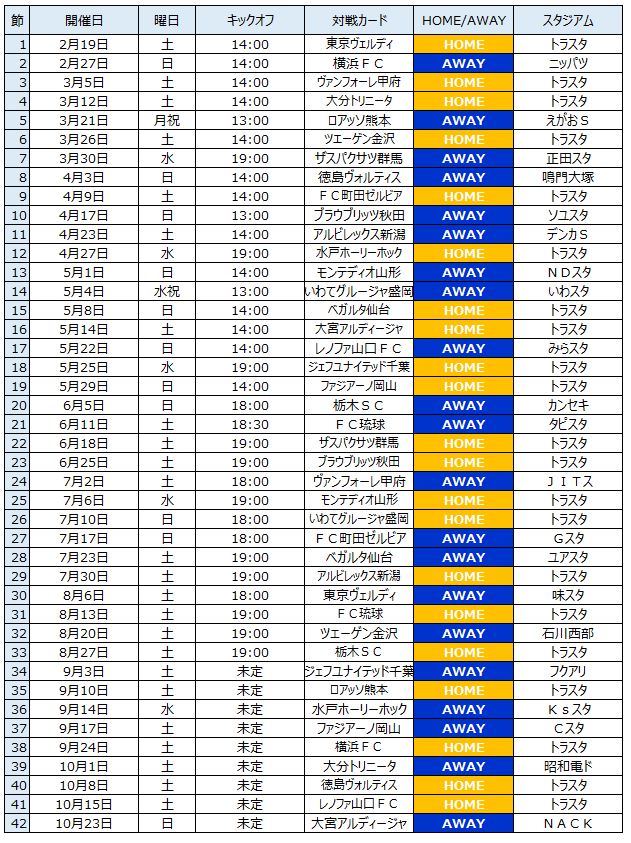 | 節 | 開催日 | 曜日 | キックオフ | 対戦カード | HOME/AWAY | スタジアム |
|---|---|---|---|---|---|---|
| 1 | 2月19日 | 土 | 14:00 | 東京ヴェルディ | HOME | トラスタ |
| 2 | 2月27日 | 日 | 14:00 | 横浜ＦＣ | AWAY | ニッパツ |
| 3 | 3月5日 | 土 | 14:00 | ヴァンフォーレ甲府 | HOME | トラスタ |
| 4 | 3月12日 | 土 | 14:00 | 大分トリニータ | HOME | トラスタ |
| 5 | 3月21日 | 月祝 | 13:00 | ロアッソ熊本 | AWAY | えがおＳ |
| 6 | 3月26日 | 土 | 14:00 | ツエーゲン金沢 | HOME | トラスタ |
| 7 | 3月30日 | 水 | 19:00 | ザスパクサツ群馬 | AWAY | 正田スタ |
| 8 | 4月3日 | 日 | 14:00 | 徳島ヴォルティス | AWAY | 鳴門大塚 |
| 9 | 4月9日 | 土 | 14:00 | ＦＣ町田ゼルビア | HOME | トラスタ |
| 10 | 4月17日 | 日 | 13:00 | ブラウブリッツ秋田 | AWAY | ソユスタ |
| 11 | 4月23日 | 土 | 14:00 | アルビレックス新潟 | AWAY | デンカＳ |
| 12 | 4月27日 | 水 | 19:00 | 水戸ホーリーホック | HOME | トラスタ |
| 13 | 5月1日 | 日 | 14:00 | モンテディオ山形 | AWAY | ＮＤスタ |
| 14 | 5月4日 | 水祝 | 13:00 | いわてグルージャ盛岡 | AWAY | いわスタ |
| 15 | 5月8日 | 日 | 14:00 | ベガルタ仙台 | HOME | トラスタ |
| 16 | 5月14日 | 土 | 14:00 | 大宮アルディージャ | HOME | トラスタ |
| 17 | 5月22日 | 日 | 14:00 | レノファ山口ＦＣ | AWAY | みらスタ |
| 18 | 5月25日 | 水 | 19:00 | ジェフユナイテッド千葉 | HOME | トラスタ |
| 19 | 5月29日 | 日 | 14:00 | ファジアーノ岡山 | HOME | トラスタ |
| 20 | 6月5日 | 日 | 18:00 | 栃木ＳＣ | AWAY | カンセキ |
| 21 | 6月11日 | 土 | 18:30 | ＦＣ琉球 | AWAY | タピスタ |
| 22 | 6月18日 | 土 | 19:00 | ザスパクサツ群馬 | HOME | トラスタ |
| 23 | 6月25日 | 土 | 19:00 | ブラウブリッツ秋田 | HOME | トラスタ |
| 24 | 7月2日 | 土 | 18:00 | ヴァンフォーレ甲府 | AWAY | ＪＩＴス |
| 25 | 7月6日 | 水 | 19:00 | モンテディオ山形 | HOME | トラスタ |
| 26 | 7月10日 | 日 | 18:00 | いわてグルージャ盛岡 | HOME | トラスタ |
| 27 | 7月17日 | 日 | 18:00 | ＦＣ町田ゼルビア | AWAY | Ｇスタ |
| 28 | 7月23日 | 土 | 19:00 | ベガルタ仙台 | AWAY | ユアスタ |
| 29 | 7月30日 | 土 | 19:00 | アルビレックス新潟 | HOME | トラスタ |
| 30 | 8月6日 | 土 | 18:00 | 東京ヴェルディ | AWAY | 味スタ |
| 31 | 8月13日 | 土 | 19:00 | ＦＣ琉球 | HOME | トラスタ |
| 32 | 8月20日 | 土 | 19:00 | ツエーゲン金沢 | AWAY | 石川西部 |
| 33 | 8月27日 | 土 | 19:00 | 栃木ＳＣ | HOME | トラスタ |
| 34 | 9月3日 | 土 | 未定 | ジェフユナイテッド千葉 | AWAY | フクアリ |
| 35 | 9月10日 | 土 | 未定 | ロアッソ熊本 | HOME | トラスタ |
| 36 | 9月14日 | 水 | 未定 | 水戸ホーリーホック | AWAY | Ｋｓスタ |
| 37 | 9月17日 | 土 | 未定 | ファジアーノ岡山 | AWAY | Ｃスタ |
| 38 | 9月24日 | 土 | 未定 | 横浜ＦＣ | HOME | トラスタ |
| 39 | 10月1日 | 土 | 未定 | 大分トリニータ | AWAY | 昭和電ド |
| 40 | 10月8日 | 土 | 未定 | 徳島ヴォルティス | HOME | トラスタ |
| 41 | 10月15日 | 土 | 未定 | レノファ山口ＦＣ | HOME | トラスタ |
| 42 | 10月23日 | 日 | 未定 | 大宮アルディージャ | AWAY | ＮＡＣＫ |